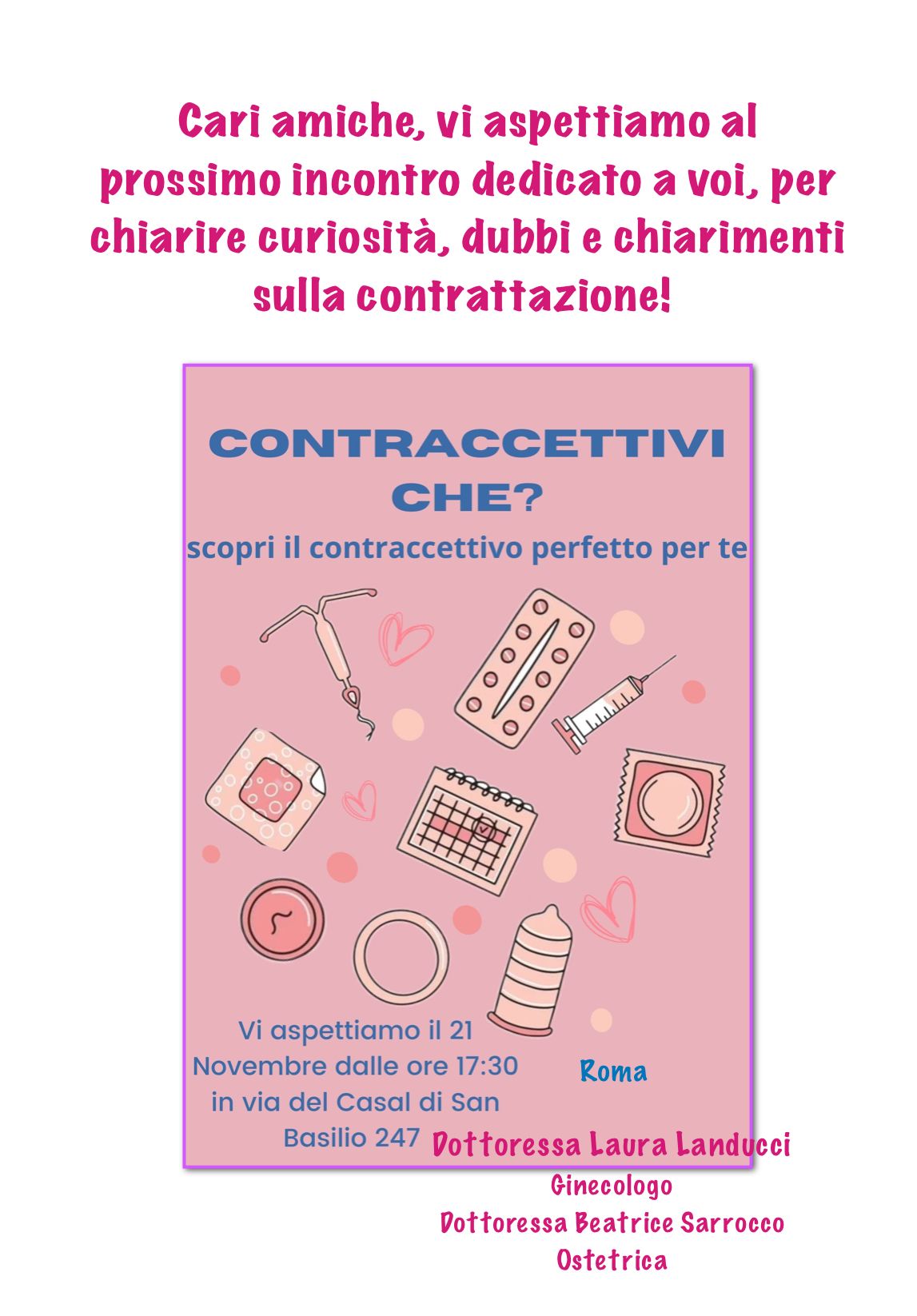 Cari amiche, vi aspettiamo al prossimo incontro dedicato a voi, per chiarire curiosità, dubbi e chiarimenti sulla contrattazione!

CONTRACCETTIVI CHE?

scopri il contraccettivo perfetto per te

Vi aspettiamo il 21 Novembre dalle ore 17:30 in via del Casal di San Basilio 247

Roma

Dottoressa Laura Landucci
Ginecologo
Dottoressa Beatrice Sarrocco
Ostetrica